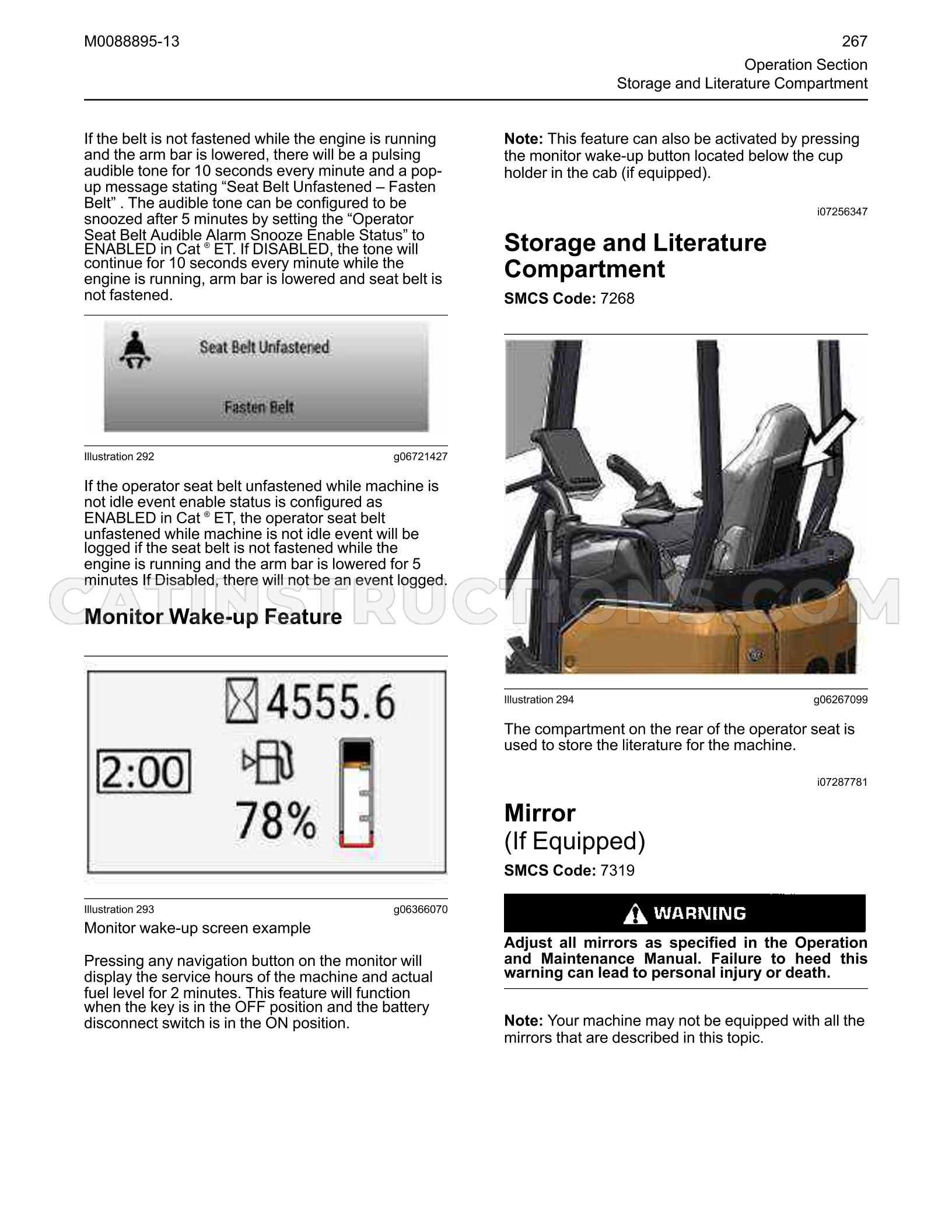 M0088895-13

267
Operation Section
Storage and Literature Compartment

If the belt is not fastened while the engine is running and the arm bar is lowered, there will be a pulsing audible tone for 10 seconds every minute and a pop-up message stating "Seat Belt Unfastened – Fasten Belt" . The audible tone can be configured to be snoozed after 5 minutes by setting the "Operator Seat Belt Audible Alarm Snooze Enable Status" to ENABLED in Cat ® ET. If DISABLED, the tone will continue for 10 seconds every minute while the engine is running, arm bar is lowered and seat belt is not fastened.

Seat Belt Unfastened

Fasten Belt

Illustration 292
g06721427

If the operator seat belt unfastened while machine is not idle event enable status is configured as ENABLED in Cat ® ET, the operator seat belt unfastened while machine is not idle event will be logged if the seat belt is not fastened while the engine is running and the arm bar is lowered for 5 minutes If Disabled, there will not be an event logged.

Monitor Wake-up Feature

4555.6

2:00

78%

Illustration 293
g06366070

Monitor wake-up screen example

Pressing any navigation button on the monitor will display the service hours of the machine and actual fuel level for 2 minutes. This feature will function when the key is in the OFF position and the battery disconnect switch is in the ON position.

Note: This feature can also be activated by pressing the monitor wake-up button located below the cup holder in the cab (if equipped).

i07256347

Storage and Literature Compartment

SMCS Code: 7268

Illustration 294
g06267099

The compartment on the rear of the operator seat is used to store the literature for the machine.

i07287781

Mirror
(If Equipped)

SMCS Code: 7319

WARNING

Adjust all mirrors as specified in the Operation and Maintenance Manual. Failure to heed this warning can lead to personal injury or death.

Note: Your machine may not be equipped with all the mirrors that are described in this topic.

CATINSTRUCTIONS.COM